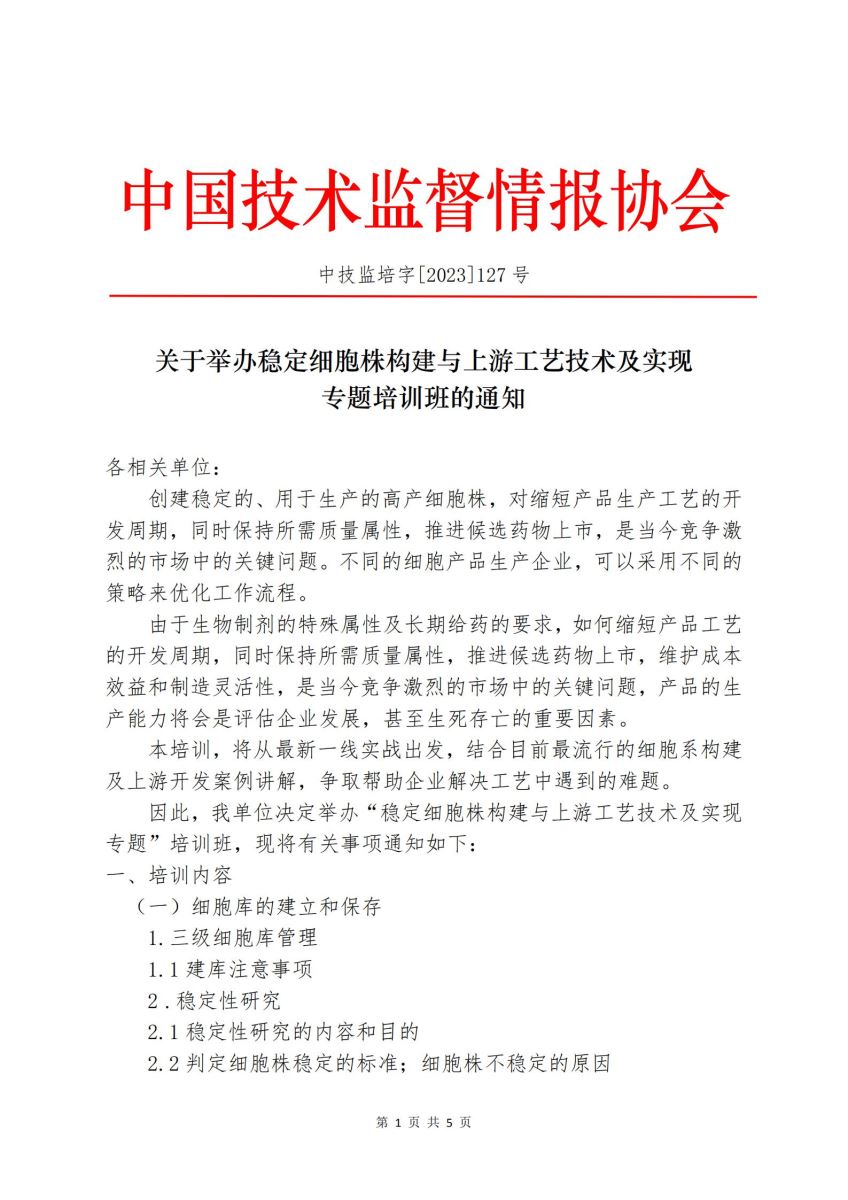 中国技术监督情报协会

中技监培字[2023]127 号

关于举办稳定细胞株构建与上游工艺技术及实现专题培训班的通知

各相关单位：

创建稳定的、用于生产的高产细胞株，对缩短产品生产工艺的开发周期，同时保持所需质量属性，推进候选药物上市，是当今竞争激烈的市场中的关键问题。不同的细胞产品生产企业，可以采用不同的策略来优化工作流程。

由于生物制剂的特殊属性及长期给药的要求，如何缩短产品工艺的开发周期，同时保持所需质量属性，推进候选药物上市，维护成本效益和制造灵活性，是当今竞争激烈的市场中的关键问题，产品的生产能力将会是评估企业发展，甚至生死存亡的重要因素。

本培训，将从最新一线实战出发，结合目前最流行的细胞系构建及上游开发案例讲解，争取帮助企业解决工艺中遇到的难题。

因此，我单位决定举办“稳定细胞株构建与上游工艺技术及实现专题”培训班，现将有关事项通知如下：

一、培训内容

（一）细胞库的建立和保存

1.三级细胞库管理

1.1 建库注意事项

2．稳定性研究

2.1 稳定性研究的内容和目的

2.2 判定细胞株稳定的标准；细胞株不稳定的原因

第 1 页 共 5 页